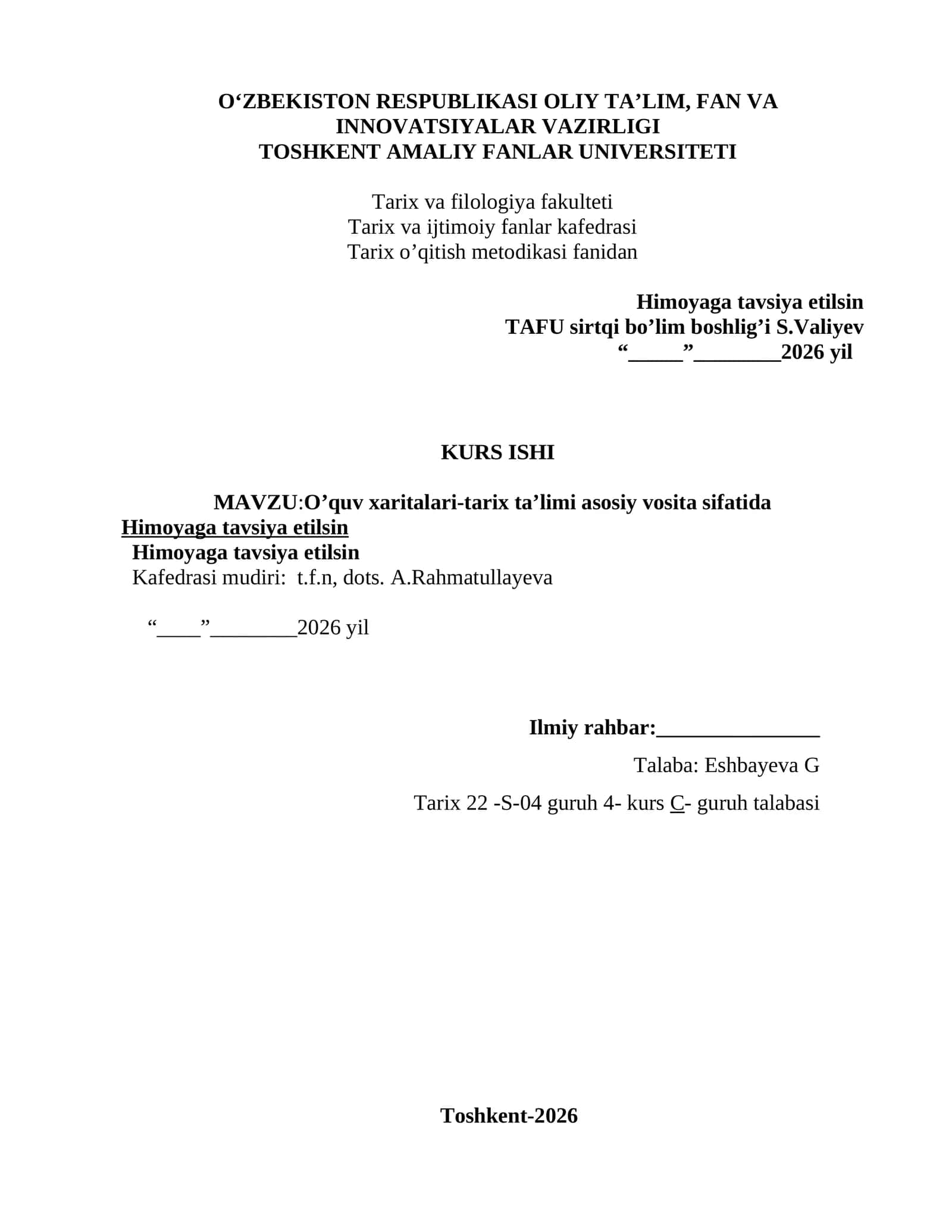 O‘ZBEKISTON RESPUBLIKASI OLIY TA’LIM, FAN VA INNOVATSIYALAR VAZIRLIGI
TOSHKENT AMALIY FANLAR UNIVERSITETI

Tarix va filologiya fakulteti
Tarix va ijtimoiy fanlar kafedrasi
Tarix o’qitish metodikasi fanidan

Himoyaga tavsiya etilsin
TAFU sirtqi bo’lim boshlig’i S.Valiyev
“_____”________2026 yil

KURS ISHI

MAVZU:O’quv xaritalari-tarix ta’limi asosiy vosita sifatida
Himoyaga tavsiya etilsin
Himoyaga tavsiya etilsin
Kafedrasi mudiri: t.f.n, dots. A.Rahmatullayeva

“____”________2026 yil

Ilmiy rahbar:_______________
Talaba: Eshbayeva G
Tarix 22 -S-04 guruh 4- kurs C- guruh talabasi

Toshkent-2026